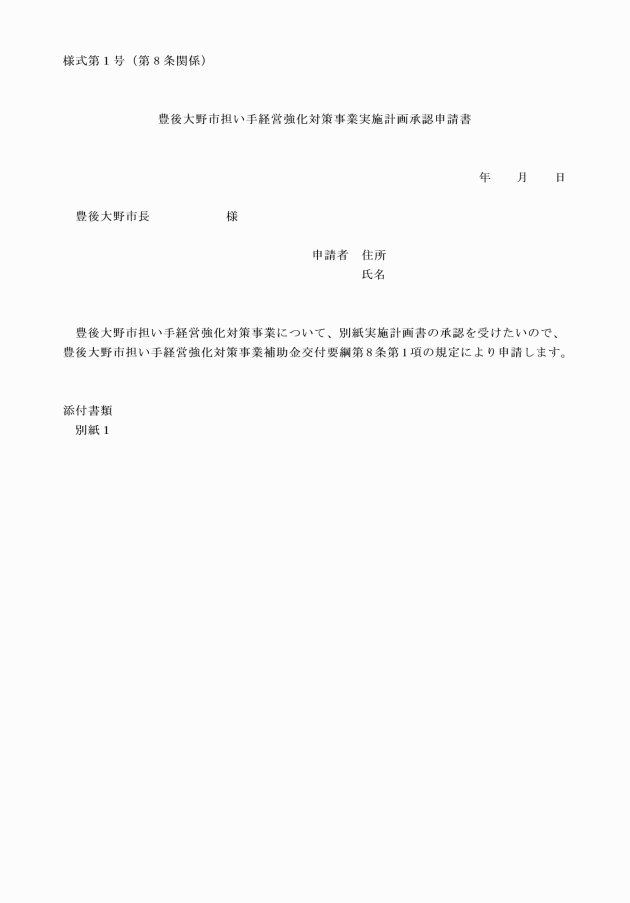 様式第１号（第８条関係）

豊後大野市担い手経営強化対策事業実施計画承認申請書

年　　月　　日

豊後大野市長　　　　　　様

申請者　住所
氏名

豊後大野市担い手経営強化対策事業について、別紙実施計画書の承認を受けたいので、豊後大野市担い手経営強化対策事業補助金交付要綱第８条第１項の規定により申請します。

添付書類
別紙１